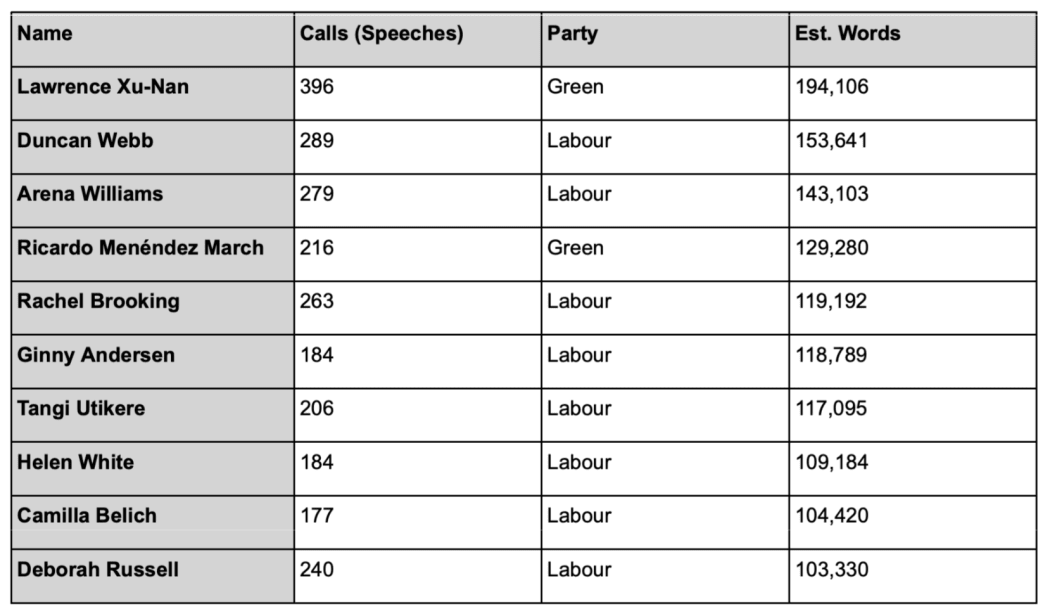 | Name | Calls (Speeches) | Party | Est. Words |
|---|---|---|---|
| Lawrence Xu-Nan | 396 | Green | 194,106 |
| Duncan Webb | 289 | Labour | 153,641 |
| Arena Williams | 279 | Labour | 143,103 |
| Ricardo Menéndez March | 216 | Green | 129,280 |
| Rachel Brooking | 263 | Labour | 119,192 |
| Ginny Andersen | 184 | Labour | 118,789 |
| Tangi Utikere | 206 | Labour | 117,095 |
| Helen White | 184 | Labour | 109,184 |
| Camilla Belich | 177 | Labour | 104,420 |
| Deborah Russell | 240 | Labour | 103,330 |